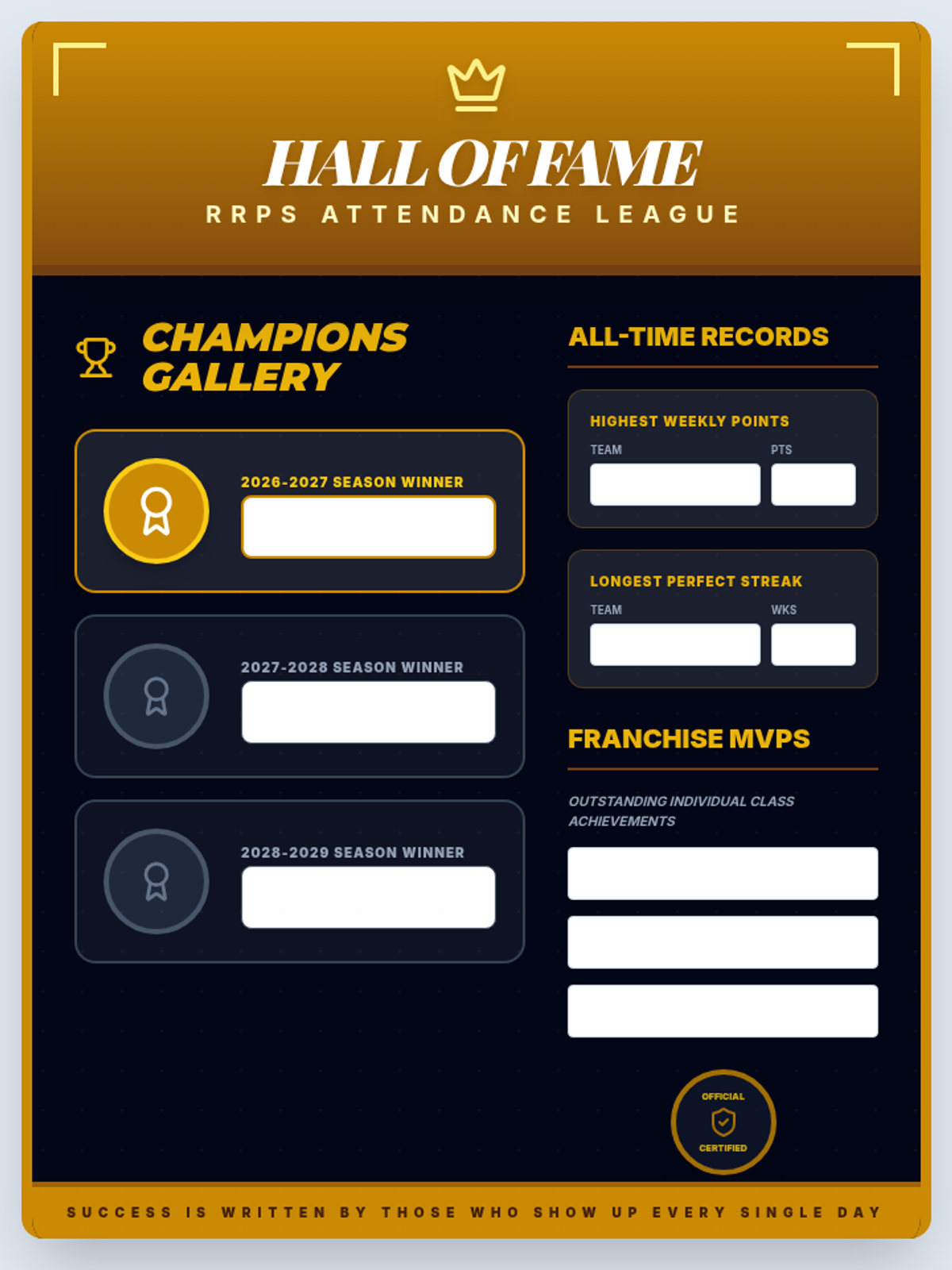 HALL OF FAME
RRPS ATTENDANCE LEAGUE

CHAMPIONS GALLERY

2026-2027 SEASON WINNER

2027-2028 SEASON WINNER

2028-2029 SEASON WINNER

ALL-TIME RECORDS

HIGHEST WEEKLY POINTS
TEAM
PTS

LONGEST PERFECT STREAK
TEAM
WKS

FRANCHISE MVPS

OUTSTANDING INDIVIDUAL CLASS ACHIEVEMENTS

OFFICIAL
CERTIFIED

SUCCESS IS WRITTEN BY THOSE WHO SHOW UP EVERY SINGLE DAY